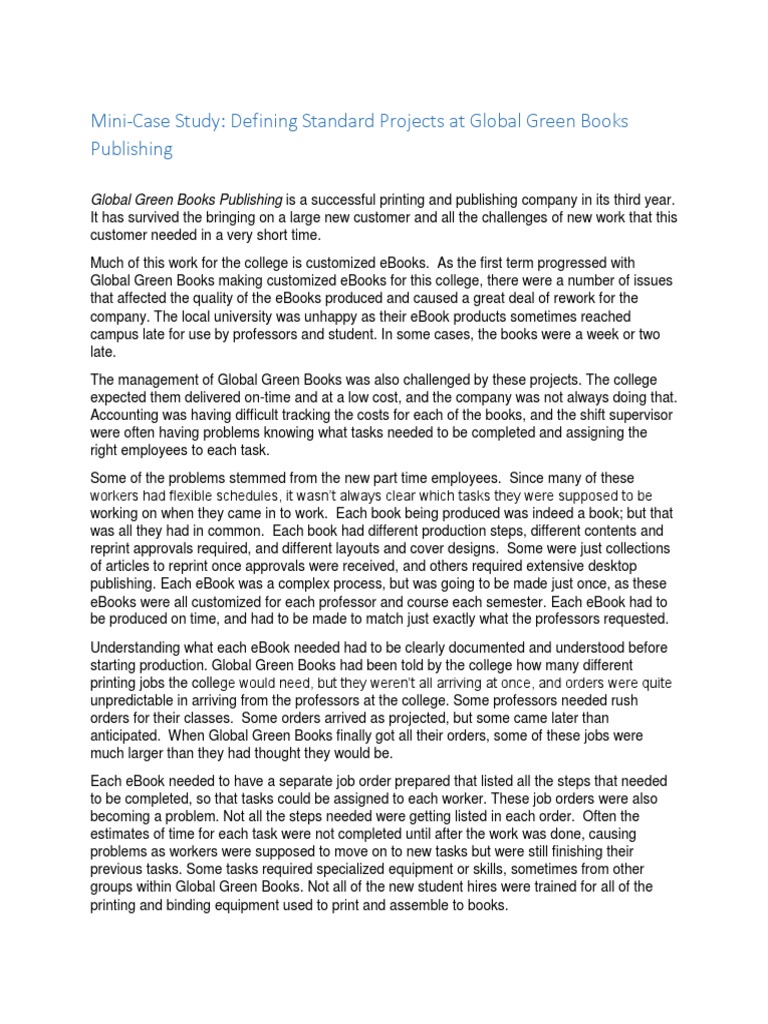 Mini-Case Study: Defining Standard Projects at Global Green Books Publishing

Global Green Books Publishing is a successful printing and publishing company in its third year. It has survived the bringing on a large new customer and all the challenges of new work that this customer needed in a very short time.

Much of this work for the college is customized eBooks. As the first term progressed with Global Green Books making customized eBooks for this college, there were a number of issues that affected the quality of the eBooks produced and caused a great deal of rework for the company. The local university was unhappy as their eBook products sometimes reached campus late for use by professors and student. In some cases, the books were a week or two late.

The management of Global Green Books was also challenged by these projects. The college expected them delivered on-time and at a low cost, and the company was not always doing that. Accounting was having difficult tracking the costs for each of the books, and the shift supervisor were often having problems knowing what tasks needed to be completed and assigning the right employees to each task.

Some of the problems stemmed from the new part time employees. Since many of these workers had flexible schedules, it wasn't always clear which tasks they were supposed to be working on when they came in to work. Each book being produced was indeed a book; but that was all they had in common. Each book had different production steps, different contents and reprint approvals required, and different layouts and cover designs. Some were just collections of articles to reprint once approvals were received, and others required extensive desktop publishing. Each eBook was a complex process, but was going to be made just once, as these eBooks were all customized for each professor and course each semester. Each eBook had to be produced on time, and had to be made to match just exactly what the professors requested.

Understanding what each eBook needed had to be clearly documented and understood before starting production. Global Green Books had been told by the college how many different printing jobs the college would need, but they weren't all arriving at once, and orders were quite unpredictable in arriving from the professors at the college. Some professors needed rush orders for their classes. Some orders arrived as projected, but some came later than anticipated. When Global Green Books finally got all their orders, some of these jobs were much larger than they had thought they would be.

Each eBook needed to have a separate job order prepared that listed all the steps that needed to be completed, so that tasks could be assigned to each worker. These job orders were also becoming a problem. Not all the steps needed were getting listed in each order. Often the estimates of time for each task were not completed until after the work was done, causing problems as workers were supposed to move on to new tasks but were still finishing their previous tasks. Some tasks required specialized equipment or skills, sometimes from other groups within Global Green Books. Not all of the new student hires were trained for all of the printing and binding equipment used to print and assemble to books.